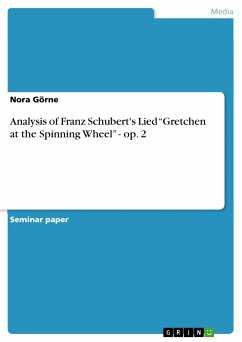 Media

Nora Görne

Analysis of Franz Schubert's Lied "Gretchen at the Spinning Wheel" - op. 2

Seminar paper

GRIN